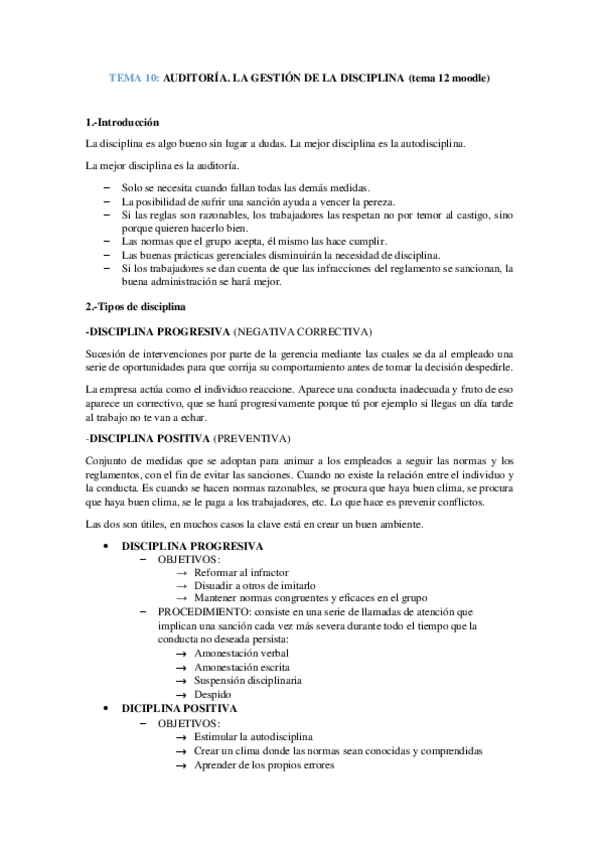 TEMA 10: AUDITORÍA. LA GESTIÓN DE LA DISCIPLINA (tema 12 moodle)

1.-Introducción

La disciplina es algo bueno sin lugar a dudas. La mejor disciplina es la autodisciplina.

La mejor disciplina es la auditoría.

– Solo se necesita cuando fallan todas las demás medidas.
– La posibilidad de sufrir una sanción ayuda a vencer la pereza.
– Si las reglas son razonables, los trabajadores las respetan no por temor al castigo, sino porque quieren hacerlo bien.
– Las normas que el grupo acepta, él mismo las hace cumplir.
– Las buenas prácticas gerenciales disminuirán la necesidad de disciplina.
– Si los trabajadores se dan cuenta de que las infracciones del reglamento se sancionan, la buena administración se hará mejor.

2.-Tipos de disciplina

-DISCIPLINA PROGRESIVA (NEGATIVA CORRECTIVA)

Sucesión de intervenciones por parte de la gerencia mediante las cuales se da al empleado una serie de oportunidades para que corrija su comportamiento antes de tomar la decisión despedirle.

La empresa actúa como el individuo reaccione. Aparece una conducta inadecuada y fruto de eso aparece un correctivo, que se hará progresivamente porque tú por ejemplo si llegas un día tarde al trabajo no te van a echar.

-DISCIPLINA POSITIVA (PREVENTIVA)

Conjunto de medidas que se adoptan para animar a los empleados a seguir las normas y los reglamentos, con el fin de evitar las sanciones. Cuando no existe la relación entre el individuo y la conducta. Es cuando se hacen normas razonables, se procura que haya buen clima, se procura que haya buen clima, se le paga a los trabajadores, etc. Lo que hace es prevenir conflictos.

Las dos son útiles, en muchos casos la clave está en crear un buen ambiente.

• DISCIPLINA PROGRESIVA
– OBJETIVOS:
→ Reformar al infractor
→ Disuadir a otros de imitarlo
→ Mantener normas congruentes y eficaces en el grupo
– PROCEDIMIENTO: consiste en una serie de llamadas de atención que implican una sanción cada vez más severa durante todo el tiempo que la conducta no deseada persista:
→ Amonestación verbal
→ Amonestación escrita
→ Suspensión disciplinaria
→ Despido
• DICIPLINA POSITIVA
– OBJETIVOS:
→ Estimular la autodisciplina
→ Crear un clima donde las normas sean conocidas y comprendidas
→ Aprender de los propios errores